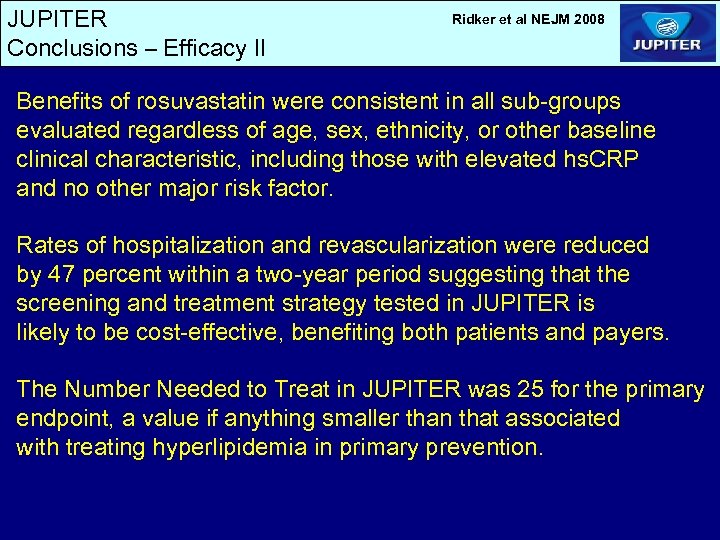 JUPITER
Conclusions – Efficacy II

Ridker et al NEJM 2008

JUPITER

Benefits of rosuvastatin were consistent in all sub-groups evaluated regardless of age, sex, ethnicity, or other baseline clinical characteristic, including those with elevated hsCRP and no other major risk factor.

Rates of hospitalization and revascularization were reduced by 47 percent within a two-year period suggesting that the screening and treatment strategy tested in JUPITER is likely to be cost-effective, benefiting both patients and payers.

The Number Needed to Treat in JUPITER was 25 for the primary endpoint, a value if anything smaller than that associated with treating hyperlipidemia in primary prevention.